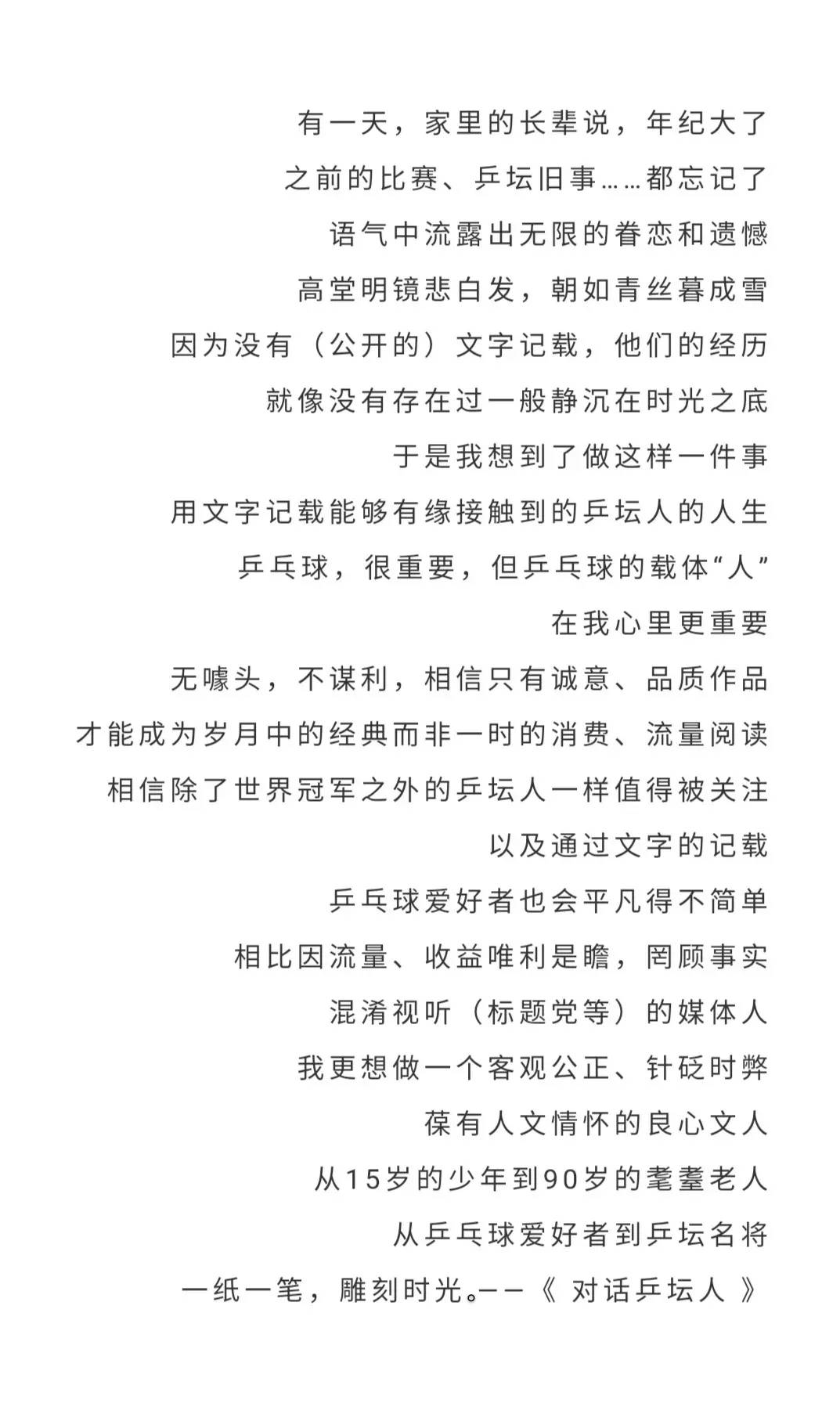 有一天，家里的长辈说，年纪大了

之前的比赛、乒坛旧事……都忘记了

语气中流露出无限的眷恋和遗憾

高堂明镜悲白发，朝如青丝暮成雪

因为没有（公开的）文字记载，他们的经历

就像没有存在过一般静沉在时光之底

于是我想到了做这样一件事

用文字记载能够有缘接触到的乒坛人的人生

乒乓球，很重要，但乒乓球的载体“人”

在我心里更重要

无噱头，不谋利，相信只有诚意、品质作品

才能成为岁月中的经典而非一时的消费、流量阅读

相信除了世界冠军之外的乒坛人一样值得被关注

以及通过文字的记载

乒乓球爱好者也会平凡得不简单

相比因流量、收益唯利是瞻，罔顾事实

混淆视听（标题党等）的媒体人

我更想做一个客观公正、针砭时弊

葆有人文情怀的良心文人

从15岁的少年到90岁的耄耋老人

从乒乓球爱好者到乒坛名将

一纸一笔，雕刻时光。——《对话乒坛人》